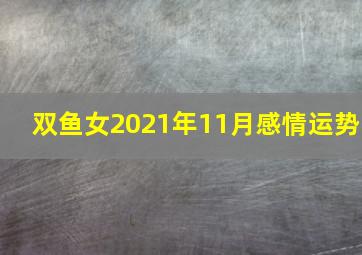 双鱼女2021年11月感情运势